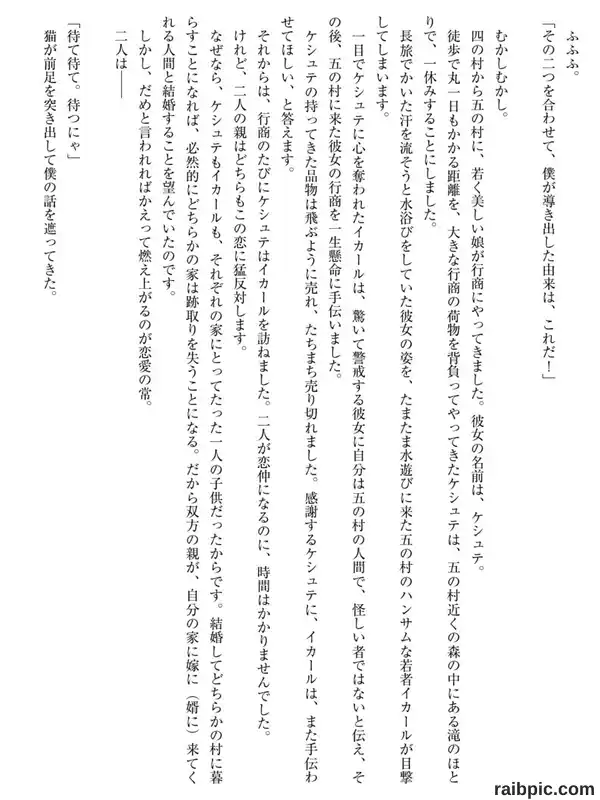 ふふふ。

「その二つを合わせて、僕が導き出した由来は、これだ！」

むかしむかし。

四の村から五の村に、若く美しい娘が行商にやってきました。彼女の名前は、ケシュテ。

徒歩で丸一日もかかる距離を、大きな行商の荷物を背負ってやってきたケシュテは、五の村近くの森の中にある滝のほとりで、一休みすることにしました。

長旅でかいた汗を流そうと水浴びをしていた彼女の姿を、たまたま水遊びに来た五の村のハンサムな若者イカールが目撃してしまいます。

一目でケシュテに心を奪われたイカールは、驚いて警戒する彼女に自分は五の村の人間で、怪しい者ではないと伝え、その後、五の村に来た彼女の行商を一生懸命に手伝いました。

ケシュテの持ってきた品物は飛ぶように売れ、たちまち売り切れました。感謝するケシュテに、イカールは、また手伝わせてほしい、と答えます。

それからは、行商のたびにケシュテはイカールを訪ねました。二人が恋仲になるのに、時間はかかりませんでした。

けれど、二人の親はどちらもこの恋に猛反対します。

なぜなら、ケシュテもイカールも、それぞれの家にとってたった一人の子供だったからです。結婚してどちらかの村に暮らすことになれば、必然的にどちらかの家は跡取りを失うことになる。だから双方の親が、自分の家に嫁に（婿に）来てくれる人間と結婚することを望んでいたのです。

しかし、だめと言われればかえって燃え上がるのが恋愛の常。

二人は――

「待て待て。待つにゃ」

猫が前足を突き出して僕の話を遮ってきた。

raibpic.com